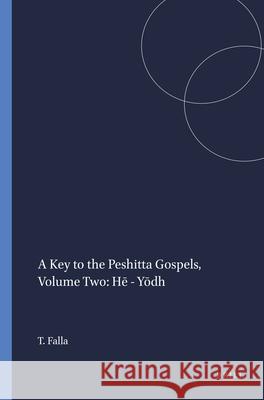 A Key to the Peshitta Gospels, Volume Two: Hē - Yōdh

T. Falla

Kraina Książek